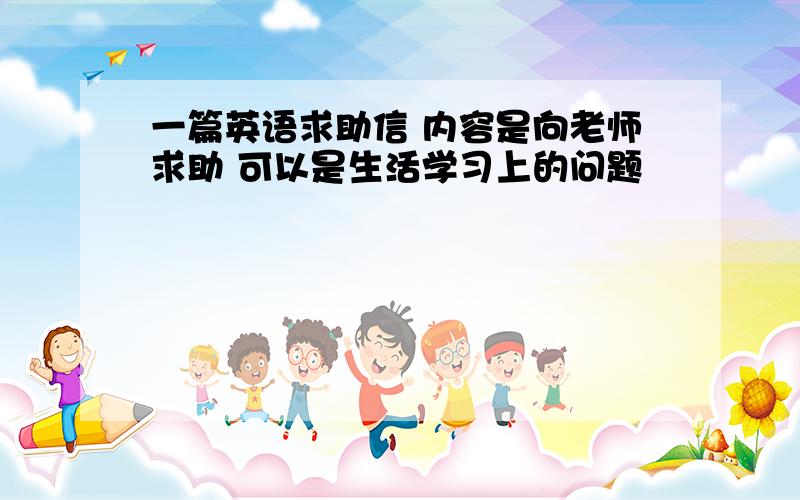 一篇英语求助信 内容是向老师求助 可以是生活学习上的问题